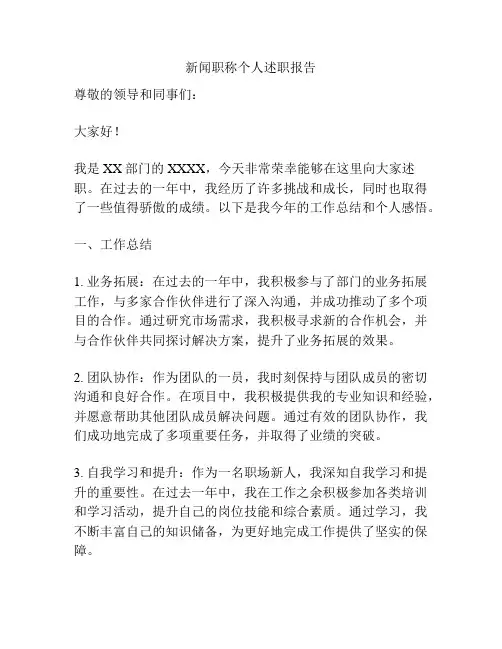 新闻职称个人述职报告

尊敬的领导和同事们：

大家好！

我是 XX 部门的 XXXX，今天非常荣幸能够在这里向大家述职。在过去的一年中，我经历了许多挑战和成长，同时也取得了一些值得骄傲的成绩。以下是我今年的工作总结和个人感悟。

一、工作总结

1. 业务拓展：在过去的一年中，我积极参与了部门的业务拓展工作，与多家合作伙伴进行了深入沟通，并成功推动了多个项目的合作。通过研究市场需求，我积极寻求新的合作机会，并与合作伙伴共同探讨解决方案，提升了业务拓展的效果。

2. 团队协作：作为团队的一员，我时刻保持与团队成员的密切沟通和良好合作。在项目中，我积极提供我的专业知识和经验，并愿意帮助其他团队成员解决问题。通过有效的团队协作，我们成功地完成了多项重要任务，并取得了业绩的突破。

3. 自我学习和提升：作为一名职场新人，我深知自我学习和提升的重要性。在过去一年中，我在工作之余积极参加各类培训和学习活动，提升自己的岗位技能和综合素质。通过学习，我不断丰富自己的知识储备，为更好地完成工作提供了坚实的保障。